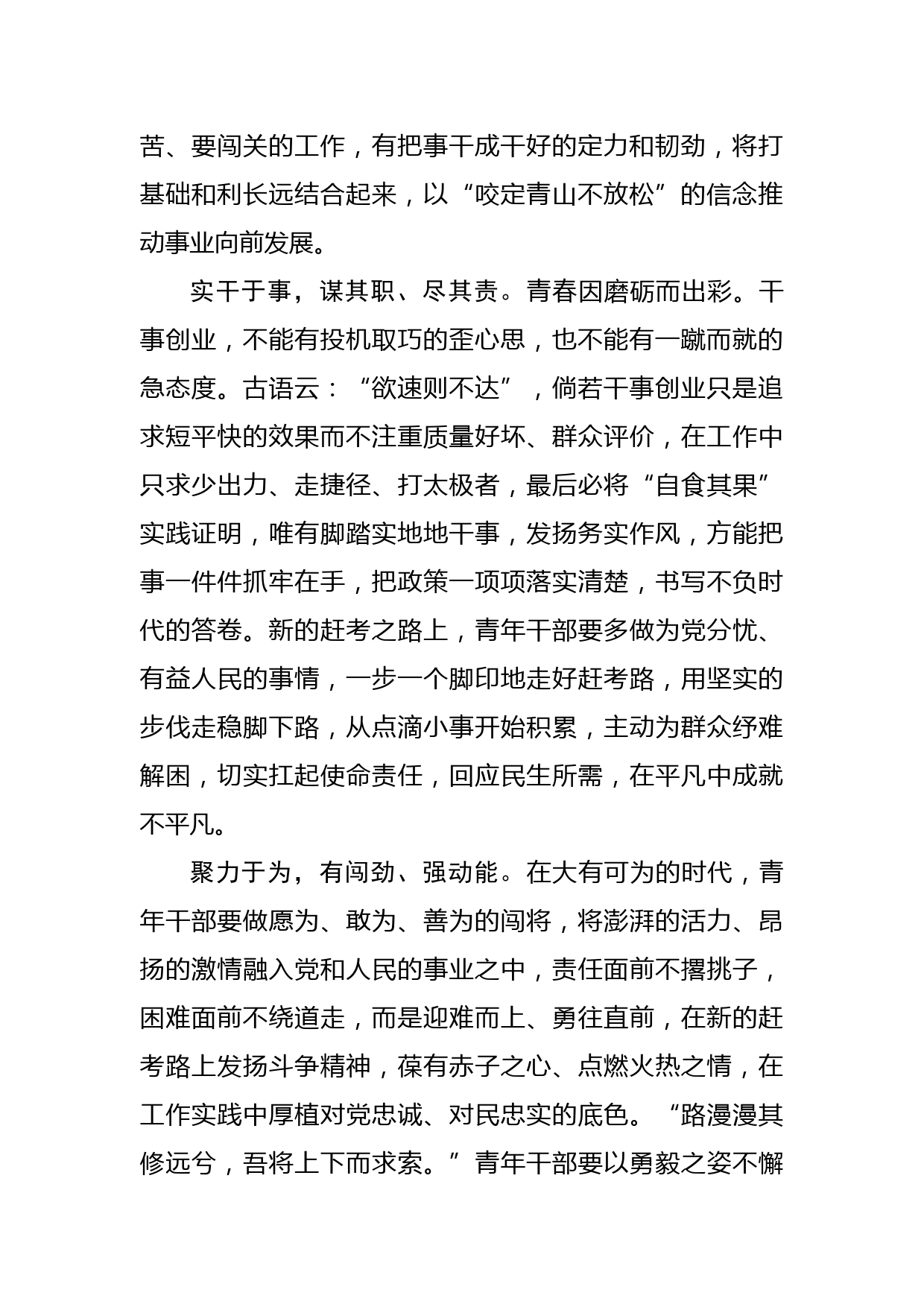 苦、要闯关的工作，有把事干成干好的定力和韧劲，将打基础和利长远结合起来，以“咬定青山不放松”的信念推动事业向前发展。

实干于事，谋其职、尽其责。青春因磨砺而出彩。干事创业，不能有投机取巧的歪心思，也不能有一蹴而就的急态度。古语云：“欲速则不达”，倘若干事创业只是追求短平快的效果而不注重质量好坏、群众评价，在工作中只求少出力、走捷径、打太极者，最后必将“自食其果”实践证明，唯有脚踏实地地干事，发扬务实作风，方能把事一件件抓牢在手，把政策一项项落实清楚，书写不负时代的答卷。新的赶考之路上，青年干部要多做为党分忧、有益人民的事情，一步一个脚印地走好赶考路，用坚实的步伐走稳脚下路，从点滴小事开始积累，主动为群众纾难解困，切实扛起使命责任，回应民生所需，在平凡中成就不平凡。

聚力于为，有闯劲、强动能。在大有可为的时代，青年干部要做愿为、敢为、善为的闯将，将澎湃的活力、昂扬的激情融入党和人民的事业之中，责任面前不撂挑子，困难面前不绕道走，而是迎难而上、勇往直前，在新的赶考路上发扬斗争精神，葆有赤子之心、点燃火热之情，在工作实践中厚植对党忠诚、对民忠实的底色。“路漫漫其修远兮，吾将上下而求索。”青年干部要以勇毅之姿不懈